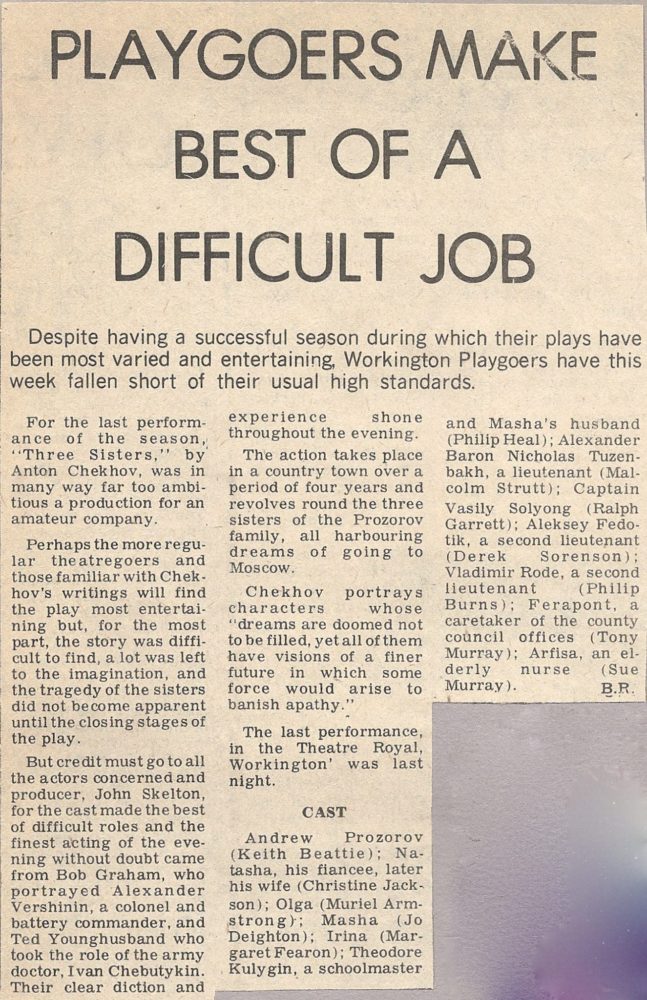 PLAYGOERS MAKE BEST OF A DIFFICULT JOB

Despite having a successful season during which their plays have been most varied and entertaining, Workington Playgoers have this week fallen short of their usual high standards.

For the last performance of the season, "Three Sisters," by Anton Chekhov, was in many way far too ambitious a production for an amateur company.

Perhaps the more regular theatregoers and those familiar with Chekhov's writings will find the play most entertaining but, for the most part, the story was difficult to find, a lot was left to the imagination, and the tragedy of the sisters did not become apparent until the closing stages of the play.

But credit must go to all the actors concerned and producer, John Skelton, for the cast made the best of difficult roles and the finest acting of the evening without doubt came from Bob Graham, who portrayed Alexander Vershinin, a colonel and battery commander, and Ted Younghusband who took the role of the army doctor, Ivan Chebutykin. Their clear diction and experience shone throughout the evening.

The action takes place in a country town over a period of four years and revolves round the three sisters of the Prozorov family, all harbouring dreams of going to Moscow.

Chekhov portrays characters whose "dreams are doomed not to be filled, yet all of them have visions of a finer future in which some force would arise to banish apathy."

The last performance, in the Theatre Royal, Workington' was last night.

CAST

Andrew Prozorov (Keith Beattie); Natasha, his fiancee, later his wife (Christine Jackson); Olga (Muriel Armstrong); Masha (Jo Deighton); Irina (Margaret Fearon); Theodore Kulygin, a schoolmaster and Masha's husband (Philip Heal); Alexander Baron Nicholas Tuzenbakh, a lieutenant (Malcolm Strutt); Captain Vasily Solyong (Ralph Garrett); Aleksey Fedotik, a second lieutenant (Derek Sorenson); Vladimir Rode, a second lieutenant (Philip Burns); Ferapont, a caretaker of the county council offices (Tony Murray); Arfisa, an elderly nurse (Sue Murray).

B.R.